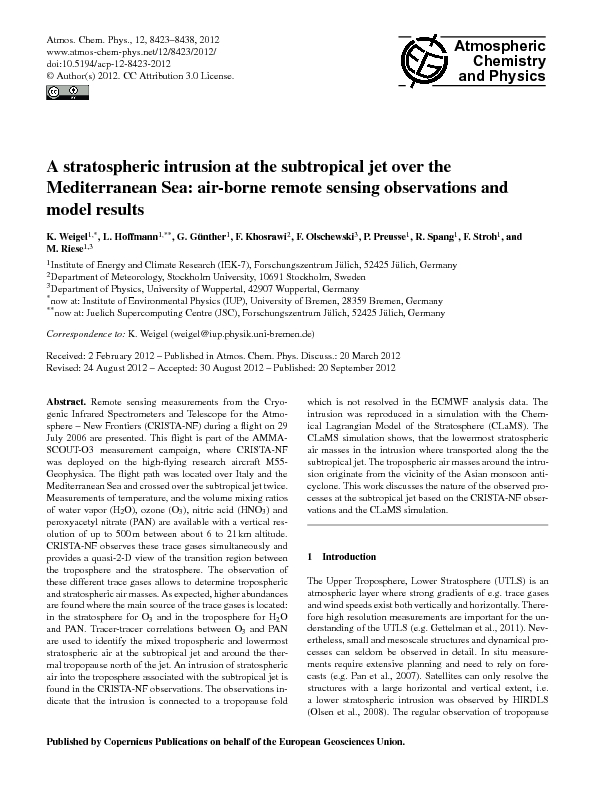 Atmos. Chem. Phys., 12, 8423–8438, 2012
www.atmos-chem-phys.net/12/8423/2012/
doi:10.5194/acp-12-8423-2012
© Author(s) 2012. CC Attribution 3.0 License.

Atmospheric Chemistry and Physics

A stratospheric intrusion at the subtropical jet over the Mediterranean Sea: air-borne remote sensing observations and model results

K. Weigel$^{1,*}$, L. Hoffmann$^{1,**}$, G. Günther$^{1}$, F. Khosrawi$^{2}$, F. Olschewski$^{3}$, P. Preusse$^{1}$, R. Spang$^{1}$, F. Stroh$^{1}$, and M. Riese$^{1,3}$

$^{1}$Institute of Energy and Climate Research (IEK-7), Forschungszentrum Jülich, 52425 Jülich, Germany
$^{2}$Department of Meteorology, Stockholm University, 10691 Stockholm, Sweden
$^{3}$Department of Physics, University of Wuppertal, 42907 Wuppertal, Germany
$^{*}$now at: Institute of Environmental Physics (IUP), University of Bremen, 28359 Bremen, Germany
$^{**}$now at: Juelich Supercomputing Centre (JSC), Forschungszentrum Jülich, 52425 Jülich, Germany

Correspondence to: K. Weigel (weigel@iup.physik.uni-bremen.de)

Received: 2 February 2012 – Published in Atmos. Chem. Phys. Discuss.: 20 March 2012
Revised: 24 August 2012 – Accepted: 30 August 2012 – Published: 20 September 2012

Abstract. Remote sensing measurements from the Cryogenic Infrared Spectrometers and Telescope for the Atmosphere – New Frontiers (CRISTA-NF) during a flight on 29 July 2006 are presented. This flight is part of the AMMA-SCOUT-O3 measurement campaign, where CRISTA-NF was deployed on the high-flying research aircraft M55-Geophysica. The flight path was located over Italy and the Mediterranean Sea and crossed over the subtropical jet twice. Measurements of temperature, and the volume mixing ratios of water vapor ($H_2O$), ozone ($O_3$), nitric acid ($HNO_3$) and peroxyacetyl nitrate (PAN) are available with a vertical resolution of up to 500 m between about 6 to 21 km altitude. CRISTA-NF observes these trace gases simultaneously and provides a quasi-2-D view of the transition region between the troposphere and the stratosphere. The observation of these different trace gases allows to determine tropospheric and stratospheric air masses. As expected, higher abundances are found where the main source of the trace gases is located: in the stratosphere for $O_3$ and in the troposphere for $H_2O$ and PAN. Tracer-tracer correlations between $O_3$ and PAN are used to identify the mixed tropospheric and lowermost stratospheric air at the subtropical jet and around the thermal tropopause north of the jet. An intrusion of stratospheric air into the troposphere associated with the subtropical jet is found in the CRISTA-NF observations. The observations indicate that the intrusion is connected to a tropopause fold which is not resolved in the ECMWF analysis data. The intrusion was reproduced in a simulation with the Chemical Lagrangian Model of the Stratosphere (CLaMS). The CLaMS simulation shows, that the lowermost stratospheric air masses in the intrusion where transported along the the subtropical jet. The tropospheric air masses around the intrusion originate from the vicinity of the Asian monsoon anticyclone. This work discusses the nature of the observed processes at the subtropical jet based on the CRISTA-NF observations and the CLaMS simulation.

1 Introduction

The Upper Troposphere, Lower Stratosphere (UTLS) is an atmospheric layer where strong gradients of e.g. trace gases and wind speeds exist both vertically and horizontally. Therefore high resolution measurements are important for the understanding of the UTLS (e.g. Gettelman et al., 2011). Nevertheless, small and mesoscale structures and dynamical processes can seldom be observed in detail. In situ measurements require extensive planning and need to rely on forecasts (e.g. Pan et al., 2007). Satellites can only resolve the structures with a large horizontal and vertical extent, i.e. a lower stratospheric intrusion was observed by HIRDLS (Olsen et al., 2008). The regular observation of tropopause

Published by Copernicus Publications on behalf of the European Geosciences Union.